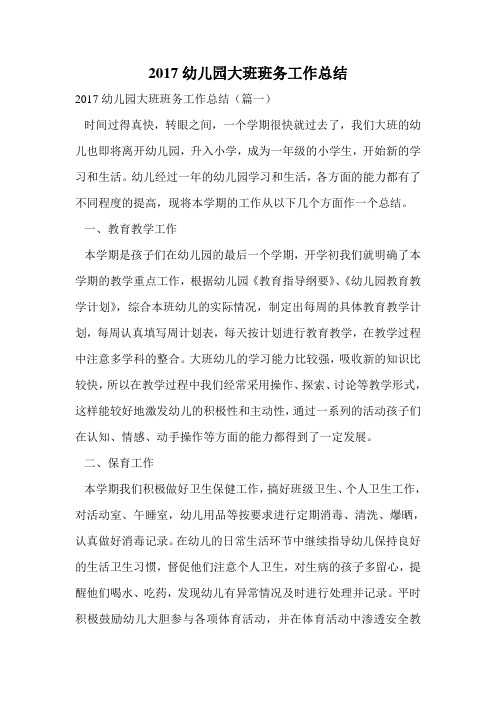 2017 幼儿园大班班务工作总结

2017 幼儿园大班班务工作总结（篇一）

时间过得真快，转眼之间，一个学期很快就过去了，我们大班的幼儿也即将离开幼儿园，升入小学，成为一年级的小学生，开始新的学习和生活。幼儿经过一年的幼儿园学习和生活，各方面的能力都有了不同程度的提高，现将本学期的工作从以下几个方面作一个总结。

一、教育教学工作

本学期是孩子们在幼儿园的最后一个学期，开学初我们就明确了本学期的教学重点工作，根据幼儿园《教育指导纲要》、《幼儿园教育教学计划》，综合本班幼儿的实际情况，制定出每周的具体教育教学计划，每周认真填写周计划表，每天按计划进行教育教学，在教学过程中注意多学科的整合。大班幼儿的学习能力比较强，吸收新的知识比较快，所以在教学过程中我们经常采用操作、探索、讨论等教学形式，这样能较好地激发幼儿的积极性和主动性，通过一系列的活动孩子们在认知、情感、动手操作等方面的能力都得到了一定发展。

二、保育工作

本学期我们积极做好卫生保健工作，搞好班级卫生、个人卫生工作，对活动室、午睡室，幼儿用品等按要求进行定期消毒、清洗、爆晒，认真做好消毒记录。在幼儿的日常生活环节中继续指导幼儿保持良好的生活卫生习惯，督促他们注意个人卫生，对生病的孩子多留心，提醒他们喝水、吃药，发现幼儿有异常情况及时进行处理并记录。平时积极鼓励幼儿大胆参与各项体育活动，并在体育活动中渗透安全教